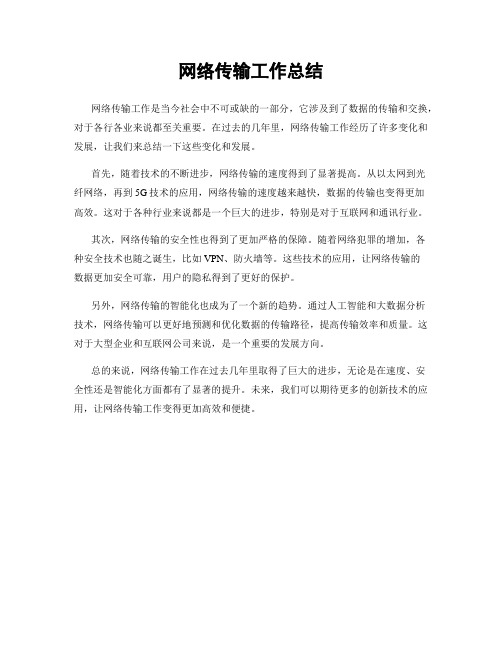 网络传输工作总结

网络传输工作是当今社会中不可或缺的一部分，它涉及到了数据的传输和交换，对于各行各业来说都至关重要。在过去的几年里，网络传输工作经历了许多变化和发展，让我们来总结一下这些变化和发展。

首先，随着技术的不断进步，网络传输的速度得到了显著提高。从以太网到光纤网络，再到5G技术的应用，网络传输的速度越来越快，数据的传输也变得更加高效。这对于各种行业来说都是一个巨大的进步，特别是对于互联网和通讯行业。

其次，网络传输的安全性也得到了更加严格的保障。随着网络犯罪的增加，各种安全技术也随之诞生，比如VPN、防火墙等。这些技术的应用，让网络传输的数据更加安全可靠，用户的隐私得到了更好的保护。

另外，网络传输的智能化也成为了一个新的趋势。通过人工智能和大数据分析技术，网络传输可以更好地预测和优化数据的传输路径，提高传输效率和质量。这对于大型企业和互联网公司来说，是一个重要的发展方向。

总的来说，网络传输工作在过去几年里取得了巨大的进步，无论是在速度、安全性还是智能化方面都有了显著的提升。未来，我们可以期待更多的创新技术的应用，让网络传输工作变得更加高效和便捷。